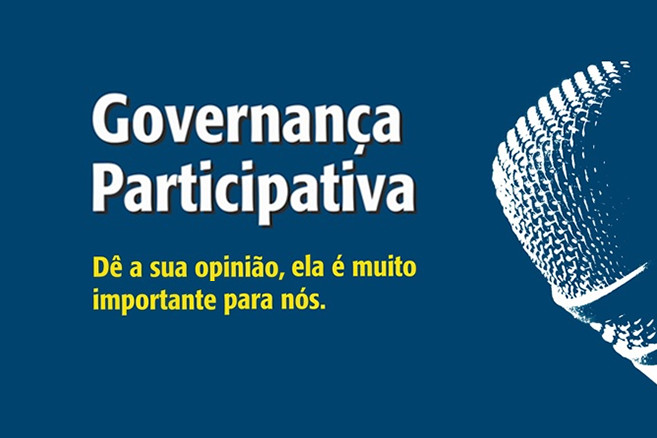 Governança Participativa

Dê a sua opinião, ela é muito importante para nós.